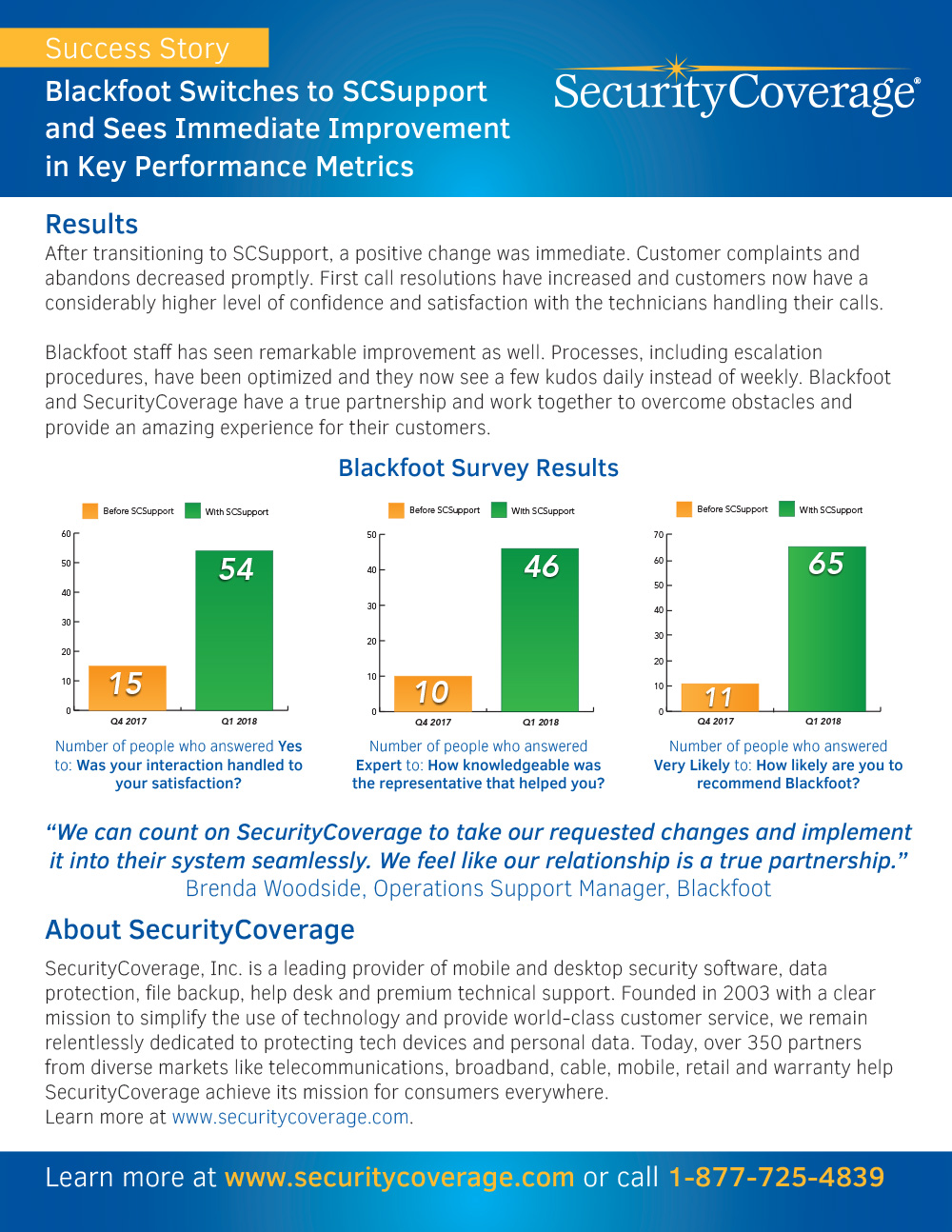 Success Story

Blackfoot Switches to SCSupport and Sees Immediate Improvement in Key Performance Metrics

SecurityCoverage®

Results

After transitioning to SCSupport, a positive change was immediate. Customer complaints and abandons decreased promptly. First call resolutions have increased and customers now have a considerably higher level of confidence and satisfaction with the technicians handling their calls.

Blackfoot staff has seen remarkable improvement as well. Processes, including escalation procedures, have been optimized and they now see a few kudos daily instead of weekly. Blackfoot and SecurityCoverage have a true partnership and work together to overcome obstacles and provide an amazing experience for their customers.

Blackfoot Survey Results

Before SCSupport With SCSupport

60 50 40 30 20 10 0

15 54

Q4 2017 Q1 2018

Number of people who answered Yes to: Was your interaction handled to your satisfaction?

Before SCSupport With SCSupport

50 40 30 20 10 0

10 46

Q4 2017 Q1 2018

Number of people who answered Expert to: How knowledgeable was the representative that helped you?

Before SCSupport With SCSupport

70 60 50 40 30 20 10 0

11 65

Q4 2017 Q1 2018

Number of people who answered Very Likely to: How likely are you to recommend Blackfoot?

“We can count on SecurityCoverage to take our requested changes and implement it into their system seamlessly. We feel like our relationship is a true partnership.”
Brenda Woodside, Operations Support Manager, Blackfoot

About SecurityCoverage

SecurityCoverage, Inc. is a leading provider of mobile and desktop security software, data protection, file backup, help desk and premium technical support. Founded in 2003 with a clear mission to simplify the use of technology and provide world-class customer service, we remain relentlessly dedicated to protecting tech devices and personal data. Today, over 350 partners from diverse markets like telecommunications, broadband, cable, mobile, retail and warranty help SecurityCoverage achieve its mission for consumers everywhere.
Learn more at www.securitycoverage.com.

Learn more at www.securitycoverage.com or call 1-877-725-4839